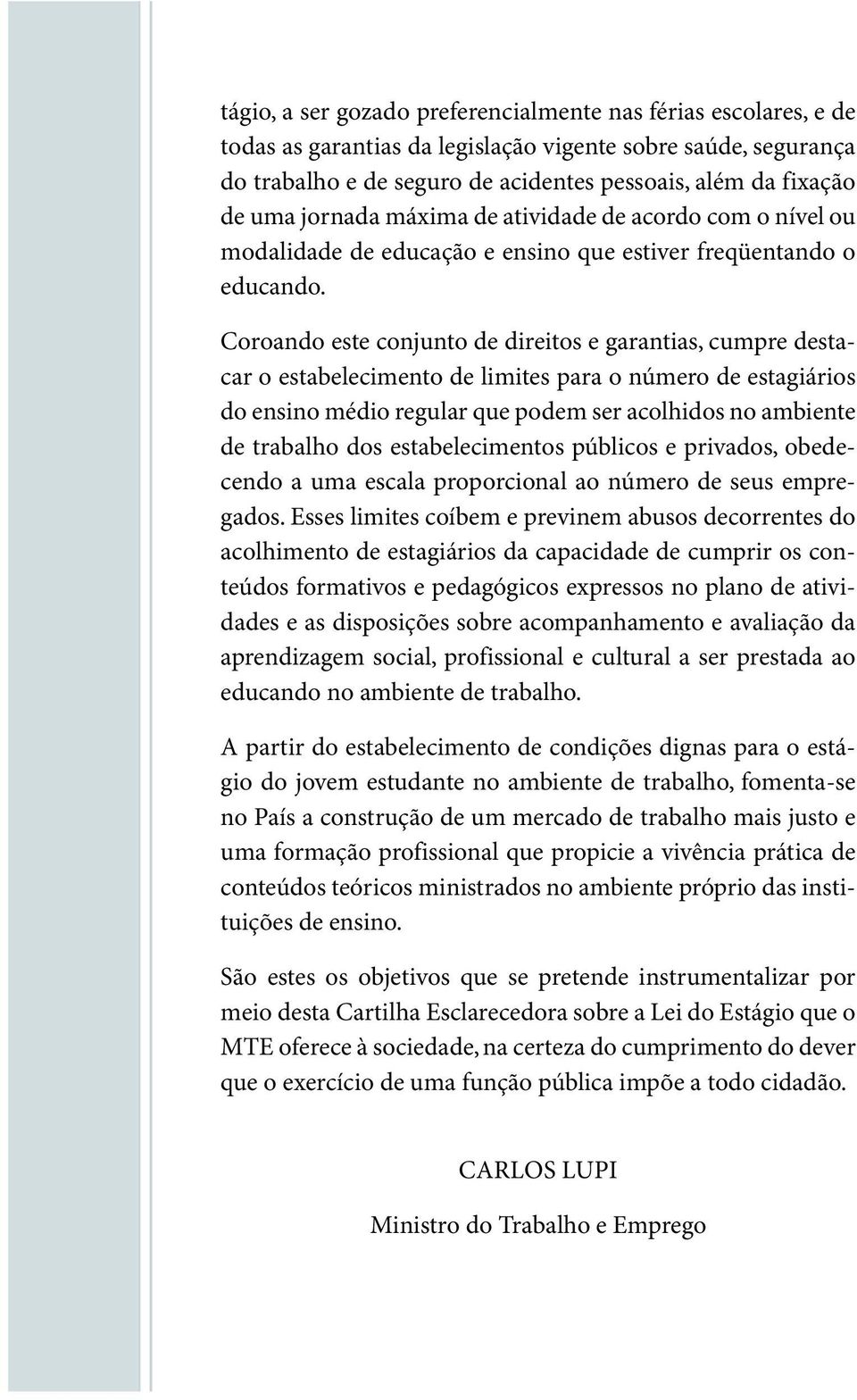 tágio, a ser gozado preferencialmente nas férias escolares, e de todas as garantias da legislação vigente sobre saúde, segurança do trabalho e de seguro de acidentes pessoais, além da fixação de uma jornada máxima de atividade de acordo com o nível ou modalidade de educação e ensino que estiver freqüentando o educando.

Coroando este conjunto de direitos e garantias, cumpre destacar o estabelecimento de limites para o número de estagiários do ensino médio regular que podem ser acolhidos no ambiente de trabalho dos estabelecimentos públicos e privados, obedecendo a uma escala proporcional ao número de seus empregados. Esses limites coíbem e previnem abusos decorrentes do acolhimento de estagiários da capacidade de cumprir os conteúdos formativos e pedagógicos expressos no plano de atividades e as disposições sobre acompanhamento e avaliação da aprendizagem social, profissional e cultural a ser prestada ao educando no ambiente de trabalho.

A partir do estabelecimento de condições dignas para o estágio do jovem estudante no ambiente de trabalho, fomenta-se no País a construção de um mercado de trabalho mais justo e uma formação profissional que propicie a vivência prática de conteúdos teóricos ministrados no ambiente próprio das instituições de ensino.

São estes os objetivos que se pretende instrumentalizar por meio desta Cartilha Esclarecedora sobre a Lei do Estágio que o MTE oferece à sociedade, na certeza do cumprimento do dever que o exercício de uma função pública impõe a todo cidadão.

CARLOS LUPI

Ministro do Trabalho e Emprego